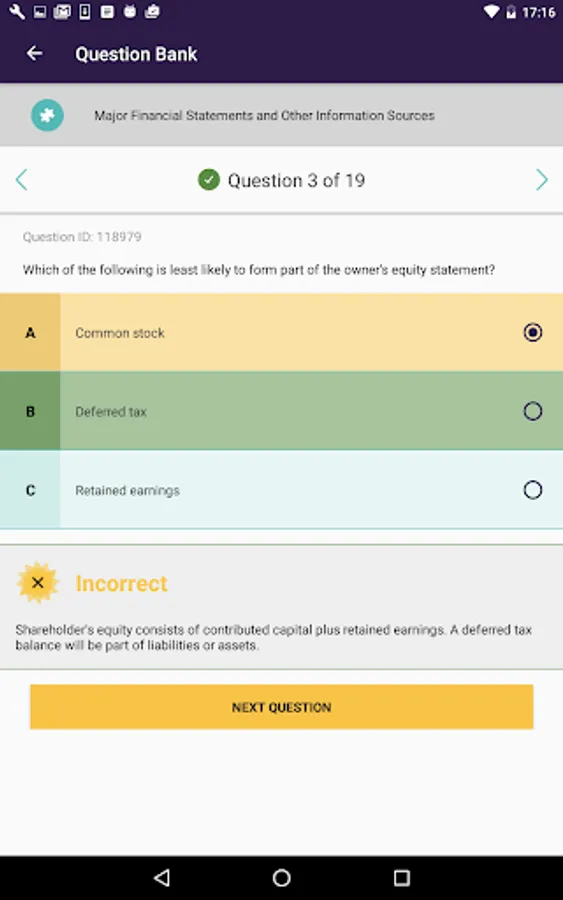 17:16

Question Bank

Major Financial Statements and Other Information Sources

Question 3 of 19

Question ID: 118979

Which of the following is least likely to form part of the owner's equity statement?

A Common stock

B Deferred tax

C Retained earnings

Incorrect

Shareholder's equity consists of contributed capital plus retained earnings. A deferred tax balance will be part of liabilities or assets.

NEXT QUESTION